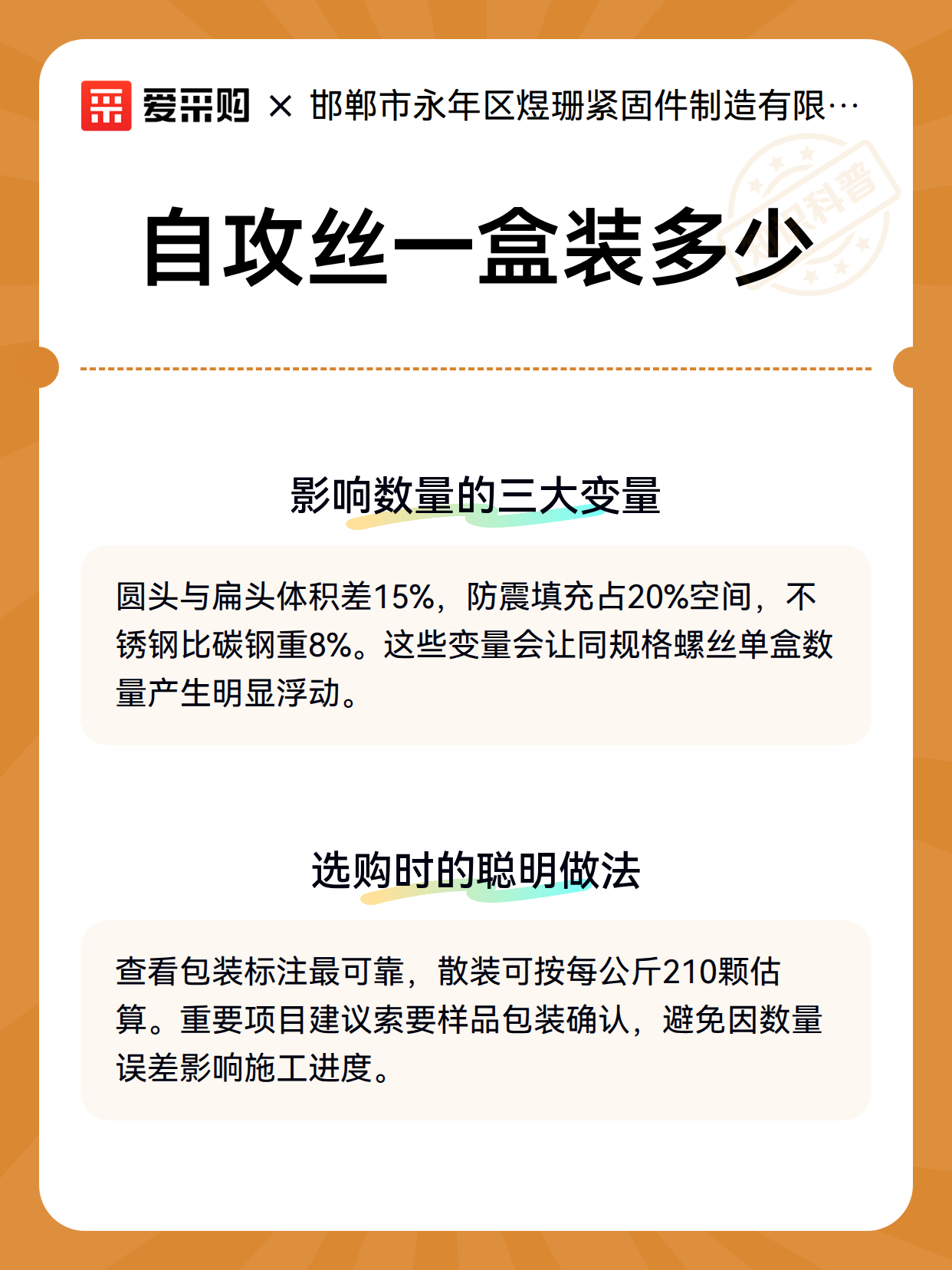 爱采购 × 邯郸市永年区煜珊紧固件制造有限…

知识科普

自攻丝一盒装多少

影响数量的三大变量

圆头与扁头体积差15%，防震填充占20%空间，不锈钢比碳钢重8%。这些变量会让同规格螺丝单盒数量产生明显浮动。

选购时的聪明做法

查看包装标注最可靠，散装可按每公斤210颗估算。重要项目建议索要样品包装确认，避免因数量误差影响施工进度。